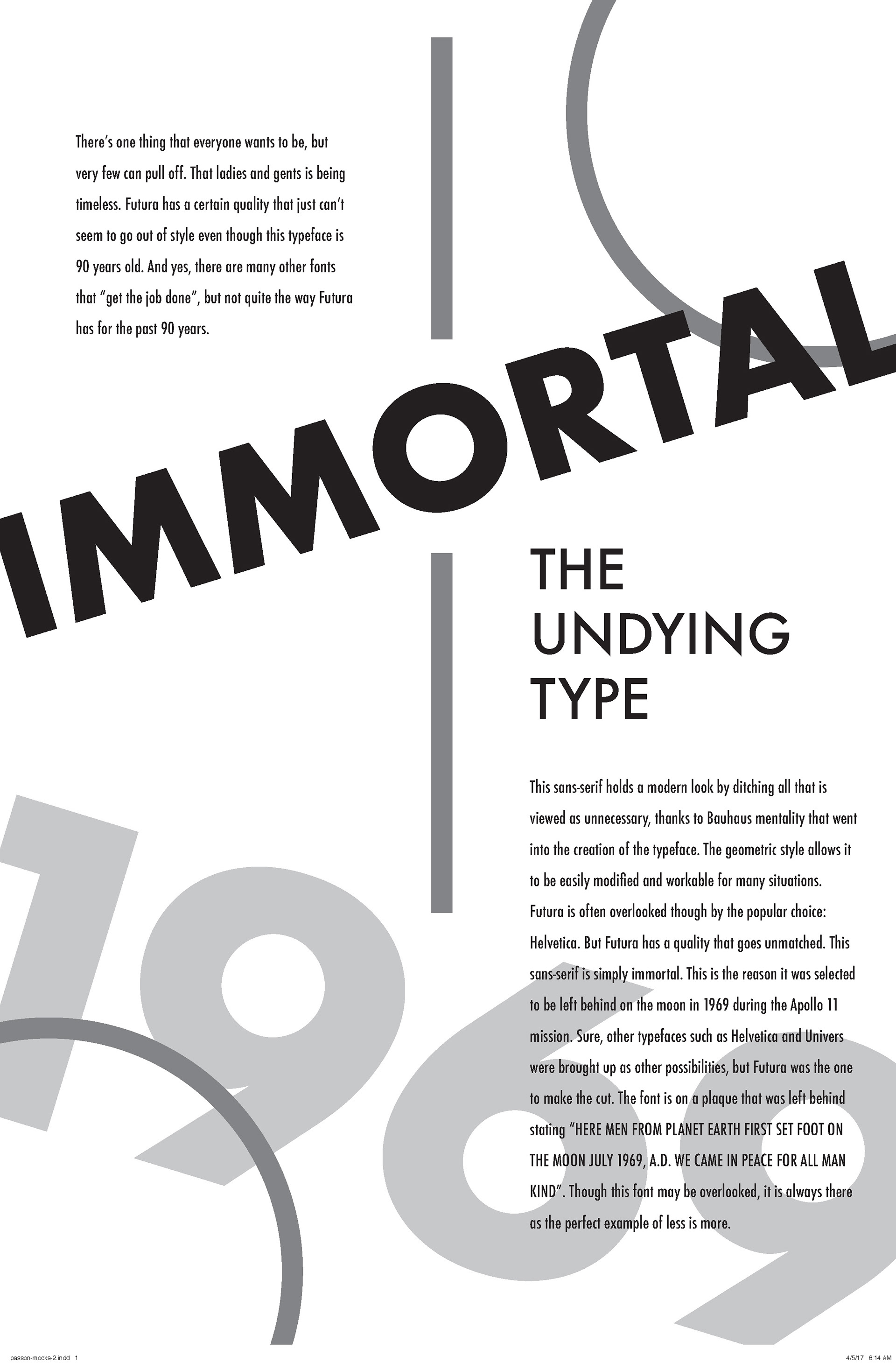 There's one thing that everyone wants to be, but very few can pull off. That ladies and gents is being timeless. Futura has a certain quality that just can't seem to go out of style even though this typeface is 90 years old. And yes, there are many other fonts that "get the job done", but not quite the way Futura has for the past 90 years.

IMMORTAL

THE UNDYING TYPE

This sans-serif holds a modern look by ditching all that is viewed as unnecessary, thanks to Bauhaus mentality that went into the creation of the typeface. The geometric style allows it to be easily modified and workable for many situations. Futura is often overlooked though by the popular choice: Helvetica. But Futura has a quality that goes unmatched. This sans-serif is simply immortal. This is the reason it was selected to be left behind on the moon in 1969 during the Apollo 11 mission. Sure, other typefaces such as Helvetica and Univers were brought up as other possibilities, but Futura was the one to make the cut. The font is on a plaque that was left behind stating "HERE MEN FROM PLANET EARTH FIRST SET FOOT ON THE MOON JULY 1969, A.D. WE CAME IN PEACE FOR ALL MAN KIND". Though this font may be overlooked, it is always there as the perfect example of less is more.

1969

passon-mocks-2.indd 1

4/5/17 8:14 AM